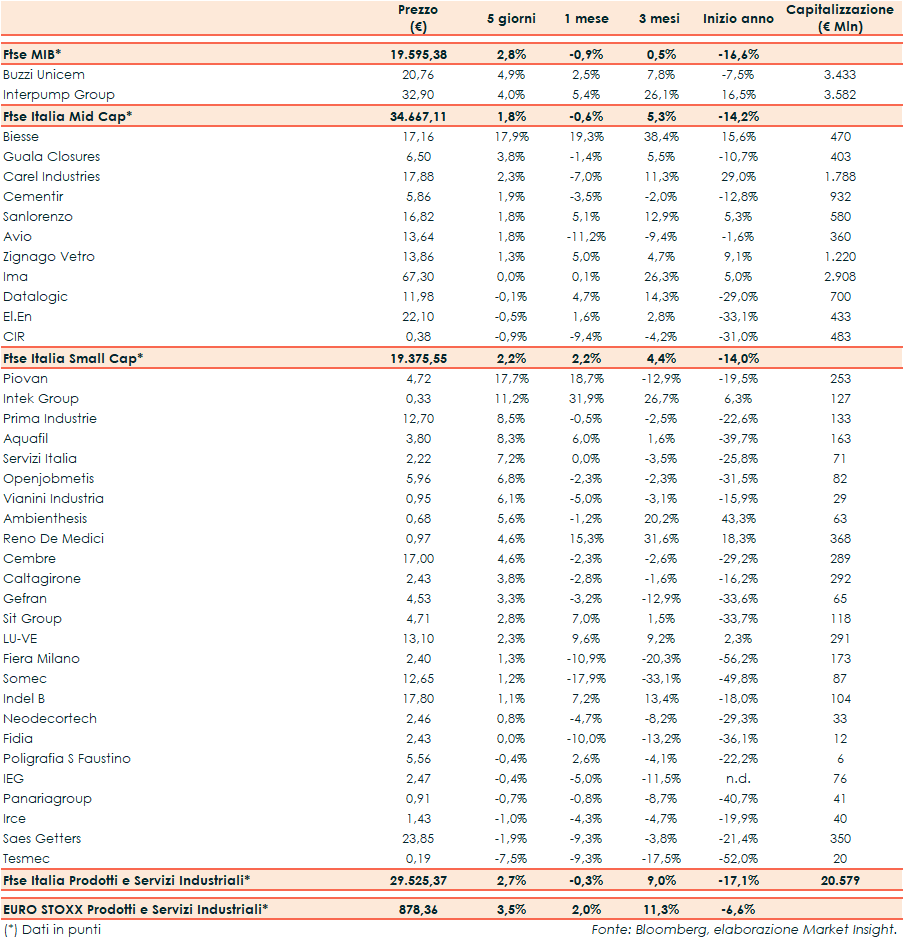 | | Prezzo (€) | 5 giorni | 1 mese | 3 mesi | Inizio anno | Capitalizzazione (€ Mln) |
|---|---|---|---|---|---|---|
| Ftse MIB* | 19.595,38 | 2,8% | -0,9% | 0,5% | -16,6% | |
| Buzzi Unicem | 20,76 | 4,9% | 2,5% | 7,8% | -7,5% | 3.433 |
| Interpump Group | 32,90 | 4,0% | 5,4% | 26,1% | 16,5% | 3.582 |
| Ftse Italia Mid Cap* | 34.667,11 | 1,8% | -0,6% | 5,3% | -14,2% | |
| Biesse | 17,16 | 17,9% | 19,3% | 38,4% | 15,6% | 470 |
| Guala Closures | 6,50 | 3,8% | -1,4% | 5,5% | -10,7% | 403 |
| Carel Industries | 17,88 | 2,3% | -7,0% | 11,3% | 29,0% | 1.788 |
| Cementir | 5,86 | 1,9% | -3,5% | -2,0% | -12,8% | 932 |
| Sanlorenzo | 16,82 | 1,8% | 5,1% | 12,9% | 5,3% | 580 |
| Avio | 13,64 | 1,8% | -11,2% | -9,4% | -1,6% | 360 |
| Zignago Vetro | 13,86 | 1,3% | 5,0% | 4,7% | 9,1% | 1.220 |
| Ima | 67,30 | 0,0% | 0,1% | 26,3% | 5,0% | 2.908 |
| Datalogic | 11,98 | -0,1% | 4,7% | 14,3% | -29,0% | 700 |
| El.En | 22,10 | -0,5% | 1,6% | 2,8% | -33,1% | 433 |
| CIR | 0,38 | -0,9% | -9,4% | -4,2% | -31,0% | 483 |
| Ftse Italia Small Cap* | 19.375,55 | 2,2% | 2,2% | 4,4% | -14,0% | |
| Piovan | 4,72 | 17,7% | 18,7% | -12,9% | -19,5% | 253 |
| Intek Group | 0,33 | 11,2% | 31,9% | 26,7% | 6,3% | 127 |
| Prima Industrie | 12,70 | 8,5% | -0,5% | -2,5% | -22,6% | 133 |
| Aquafil | 3,80 | 8,3% | 6,0% | 1,6% | -39,7% | 163 |
| Servizi Italia | 2,22 | 7,2% | 0,0% | -3,5% | -25,8% | 71 |
| Openjobmetis | 5,96 | 6,8% | -2,3% | -2,3% | -31,5% | 82 |
| Vianini Industria | 0,95 | 6,1% | -5,0% | -3,1% | -15,9% | 29 |
| Ambienthesis | 0,68 | 5,6% | -1,2% | 20,2% | 43,3% | 63 |
| Reno De Medici | 0,97 | 4,6% | 15,3% | 31,6% | 18,3% | 368 |
| Cembre | 17,00 | 4,6% | -2,3% | -2,6% | -29,2% | 289 |
| Caltagirone | 2,43 | 3,8% | -2,8% | -1,6% | -16,2% | 292 |
| Gefran | 4,53 | 3,3% | -3,2% | -12,9% | -33,6% | 65 |
| Sit Group | 4,71 | 2,8% | 7,0% | 1,5% | -33,7% | 118 |
| LU-VE | 13,10 | 2,3% | 9,6% | 9,2% | 2,3% | 291 |
| Fiera Milano | 2,40 | 1,3% | -10,9% | -20,3% | -56,2% | 173 |
| Somec | 12,65 | 1,2% | -17,9% | -33,1% | -49,8% | 87 |
| Indel B | 17,80 | 1,1% | 7,2% | 13,4% | -18,0% | 104 |
| Neodecortech | 2,46 | 0,8% | -4,7% | -8,2% | -29,3% | 33 |
| Fidia | 2,43 | 0,0% | -10,0% | -13,2% | -36,1% | 12 |
| Poligrafia S Faustino | 5,56 | -0,4% | 2,6% | -4,1% | -22,2% | 6 |
| IEG | 2,47 | -0,4% | -5,0% | -11,5% | n.d. | 76 |
| Panariagroup | 0,91 | -0,7% | -0,8% | -8,7% | -40,7% | 41 |
| Irce | 1,43 | -1,0% | -4,3% | -4,7% | -19,9% | 40 |
| Saes Getters | 23,85 | -1,9% | -9,3% | -3,8% | -21,4% | 350 |
| Tesmec | 0,19 | -7,5% | -9,3% | -17,5% | -52,0% | 20 |
| Ftse Italia Prodotti e Servizi Industriali* | 29.525,37 | 2,7% | -0,3% | 9,0% | -17,1% | 20.579 |
| EURO STOXX Prodotti e Servizi Industriali* | 878,36 | 3,5% | 2,0% | 11,3% | -6,6% | |

(*) Dati in punti

Fonte: Bloomberg, elaborazione Market Insight.